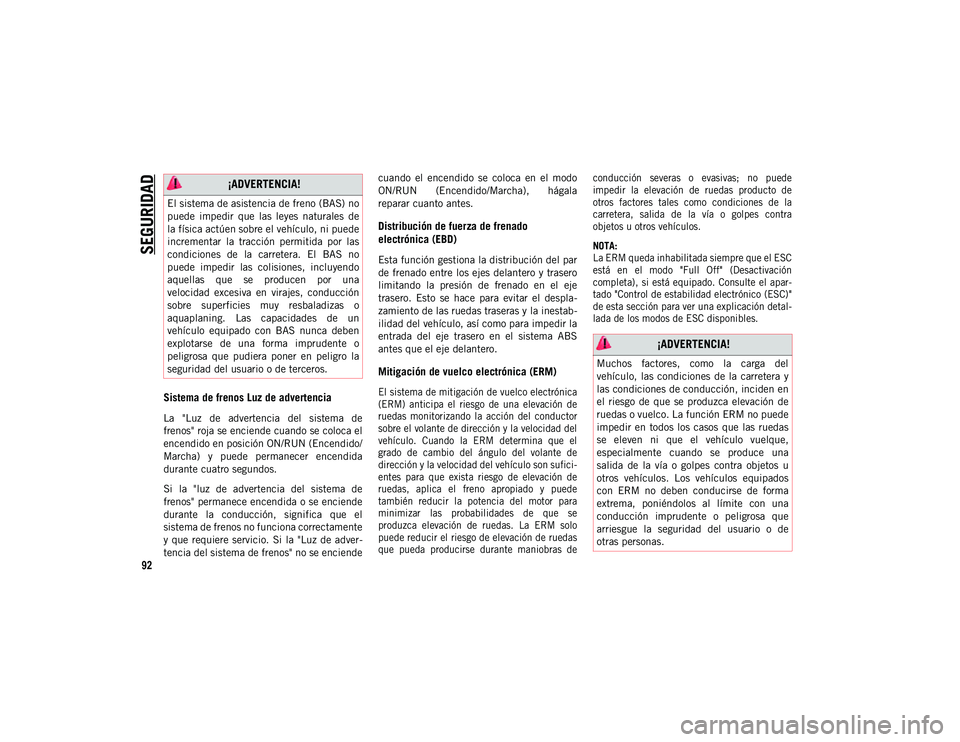 SEGURIDAD

92

¡ADVERTENCIA!

El sistema de asistencia de freno (BAS) no puede impedir que las leyes naturales de la física actúen sobre el vehículo, ni puede incrementar la tracción permitida por las condiciones de la carretera. El BAS no puede impedir las colisiones, incluyendo aquellas que se producen por una velocidad excesiva en virajes, conducción sobre superficies muy resbaladizas o aquaplaning. Las capacidades de un vehículo equipado con BAS nunca deben explotarse de una forma imprudente o peligrosa que pudiera poner en peligro la seguridad del usuario o de terceros.

Sistema de frenos Luz de advertencia

La "Luz de advertencia del sistema de frenos" roja se enciende cuando se coloca el encendido en posición ON/RUN (Encendido/Marcha) y puede permanecer encendida durante cuatro segundos.

Si la "luz de advertencia del sistema de frenos" permanece encendida o se enciende durante la conducción, significa que el sistema de frenos no funciona correctamente y que requiere servicio. Si la "Luz de advertencia del sistema de frenos" no se enciende cuando el encendido se coloca en el modo ON/RUN (Encendido/Marcha), hágala reparar cuanto antes.

Distribución de fuerza de frenado electrónica (EBD)

Esta función gestiona la distribución del par de frenado entre los ejes delantero y trasero limitando la presión de frenado en el eje trasero. Esto se hace para evitar el desplazamiento de las ruedas traseras y la inestabilidad del vehículo, así como para impedir la entrada del eje trasero en el sistema ABS antes que el eje delantero.

Mitigación de vuelco electrónica (ERM)

El sistema de mitigación de vuelco electrónica (ERM) anticipa el riesgo de una elevación de ruedas monitorizando la acción del conductor sobre el volante de dirección y la velocidad del vehículo. Cuando la ERM determina que el grado de cambio del ángulo del volante de dirección y la velocidad del vehículo son suficientes para que exista riesgo de elevación de ruedas, aplica el freno apropiado y puede también reducir la potencia del motor para minimizar las probabilidades de que se produzca elevación de ruedas. La ERM solo puede reducir el riesgo de elevación de ruedas que pueda producirse durante maniobras de conducción severas o evasivas; no puede impedir la elevación de ruedas producto de otros factores tales como condiciones de la carretera, salida de la vía o golpes contra objetos u otros vehículos.

NOTA:
La ERM queda inhabilitada siempre que el ESC está en el modo "Full Off" (Desactivación completa), si está equipado. Consulte el apartado "Control de estabilidad electrónico (ESC)" de esta sección para ver una explicación detallada de los modos de ESC disponibles.

¡ADVERTENCIA!

Muchos factores, como la carga del vehículo, las condiciones de la carretera y las condiciones de conducción, inciden en el riesgo de que se produzca elevación de ruedas o vuelco. La función ERM no puede impedir en todos los casos que las ruedas se eleven ni que el vehículo vuelque, especialmente cuando se produce una salida de la vía o golpes contra objetos u otros vehículos. Los vehículos equipados con ERM no deben conducirse de forma extrema, poniéndolos al límite con una conducción imprudente o peligrosa que arriesgue la seguridad del usuario o de otras personas.

carmanualsonline.info